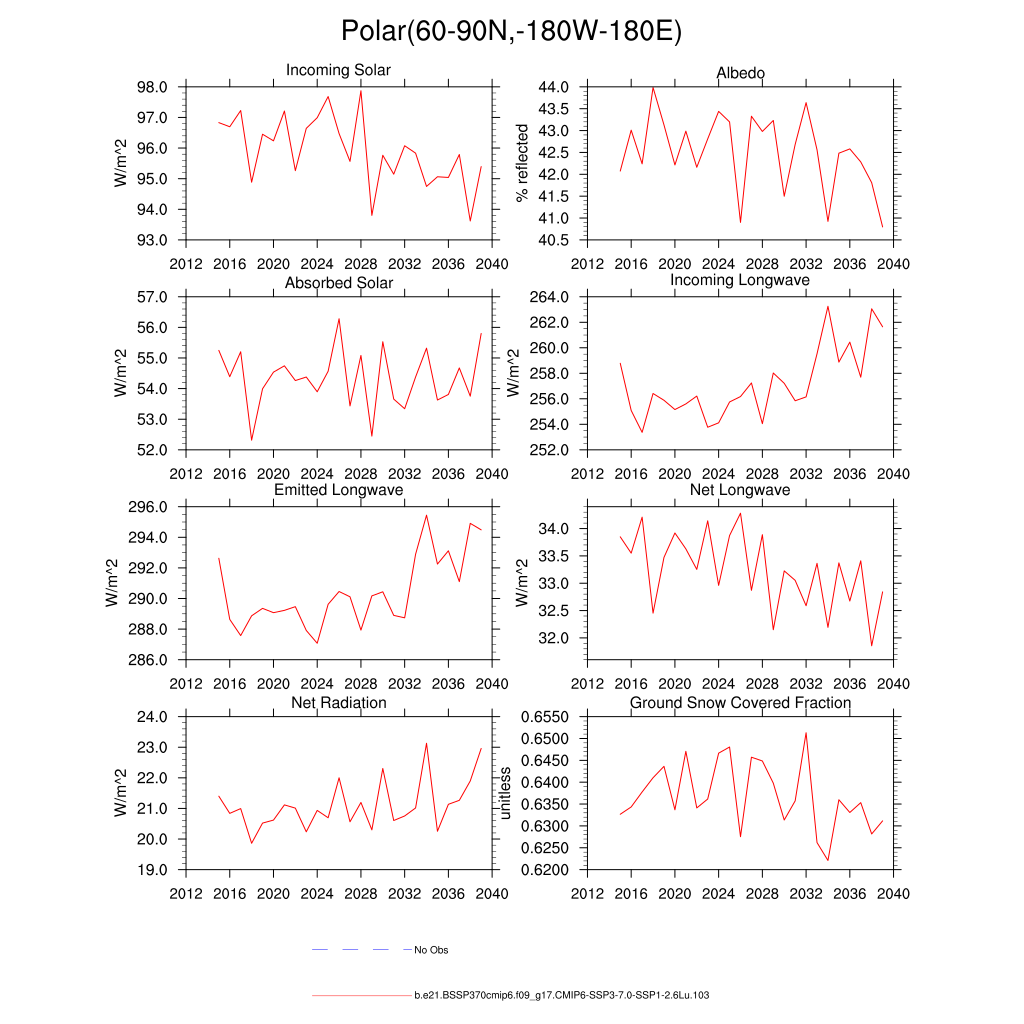 Polar(60-90N,-180W-180E)

Incoming Solar
W/m^2
98.0
97.0
96.0
95.0
94.0
93.0
2012 2016 2020 2024 2028 2032 2036 2040

Albedo
% reflected
44.0
43.5
43.0
42.5
42.0
41.5
41.0
40.5
2012 2016 2020 2024 2028 2032 2036 2040

Absorbed Solar
W/m^2
57.0
56.0
55.0
54.0
53.0
52.0
2012 2016 2020 2024 2028 2032 2036 2040

Incoming Longwave
W/m^2
264.0
262.0
260.0
258.0
256.0
254.0
252.0
2012 2016 2020 2024 2028 2032 2036 2040

Emitted Longwave
W/m^2
296.0
294.0
292.0
290.0
288.0
286.0
2012 2016 2020 2024 2028 2032 2036 2040

Net Longwave
W/m^2
34.0
33.5
33.0
32.5
32.0
2012 2016 2020 2024 2028 2032 2036 2040

Net Radiation
W/m^2
24.0
23.0
22.0
21.0
20.0
19.0
2012 2016 2020 2024 2028 2032 2036 2040

Ground Snow Covered Fraction
unitless
0.6550
0.6500
0.6450
0.6400
0.6350
0.6300
0.6250
0.6200
2012 2016 2020 2024 2028 2032 2036 2040

No Obs

b.e21.BSSP370cmip6.f09_g17.CMIP6-SSP3-7.0-SSP1-2.6Lu.103